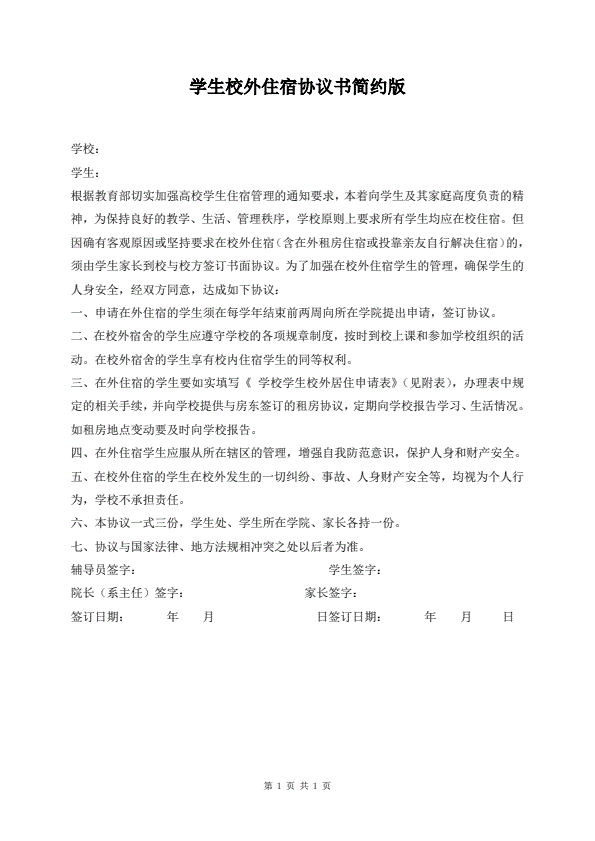 学生校外住宿协议书简约版

学校：

学生：

根据教育部切实加强高校学生住宿管理的通知要求，本着向学生及其家庭高度负责的精神，为保持良好的教学、生活、管理秩序，学校原则上要求所有学生均应在校住宿。但因确有客观原因或坚持要求在校外住宿（含在外租房住宿或投靠亲友自行解决住宿）的，须由学生家长到校与校方签订书面协议。为了加强在校外住宿学生的管理，确保学生的人身安全，经双方同意，达成如下协议：

一、申请在外住宿的学生须在每学年结束前两周向所在学院提出申请，签订协议。

二、在校外宿舍的学生应遵守学校的各项规章制度，按时到校上课和参加学校组织的活动。在校外宿舍的学生享有校内住宿学生的同等权利。

三、在外住宿的学生要如实填写《 学校学生校外居住申请表》（见附表），办理表中规定的相关手续，并向学校提供与房东签订的租房协议，定期向学校报告学习、生活情况。如租房地点变动要及时向学校报告。

四、在外住宿学生应服从所在辖区的管理，增强自我防范意识，保护人身和财产安全。

五、在校外住宿的学生在校外发生的一切纠纷、事故、人身财产安全等，均视为个人行为，学校不承担责任。

六、本协议一式三份，学生处、学生所在学院、家长各持一份。

七、协议与国家法律、地方法规相冲突之处以后者为准。

辅导员签字： 学生签字：

院长（系主任）签字： 家长签字：

签订日期： 年 月 日签订日期： 年 月 日

第 1 页 共 1 页